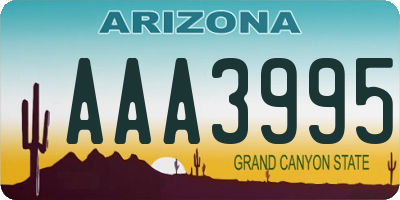 ARIZONA

AAA3995

GRAND CANYON STATE